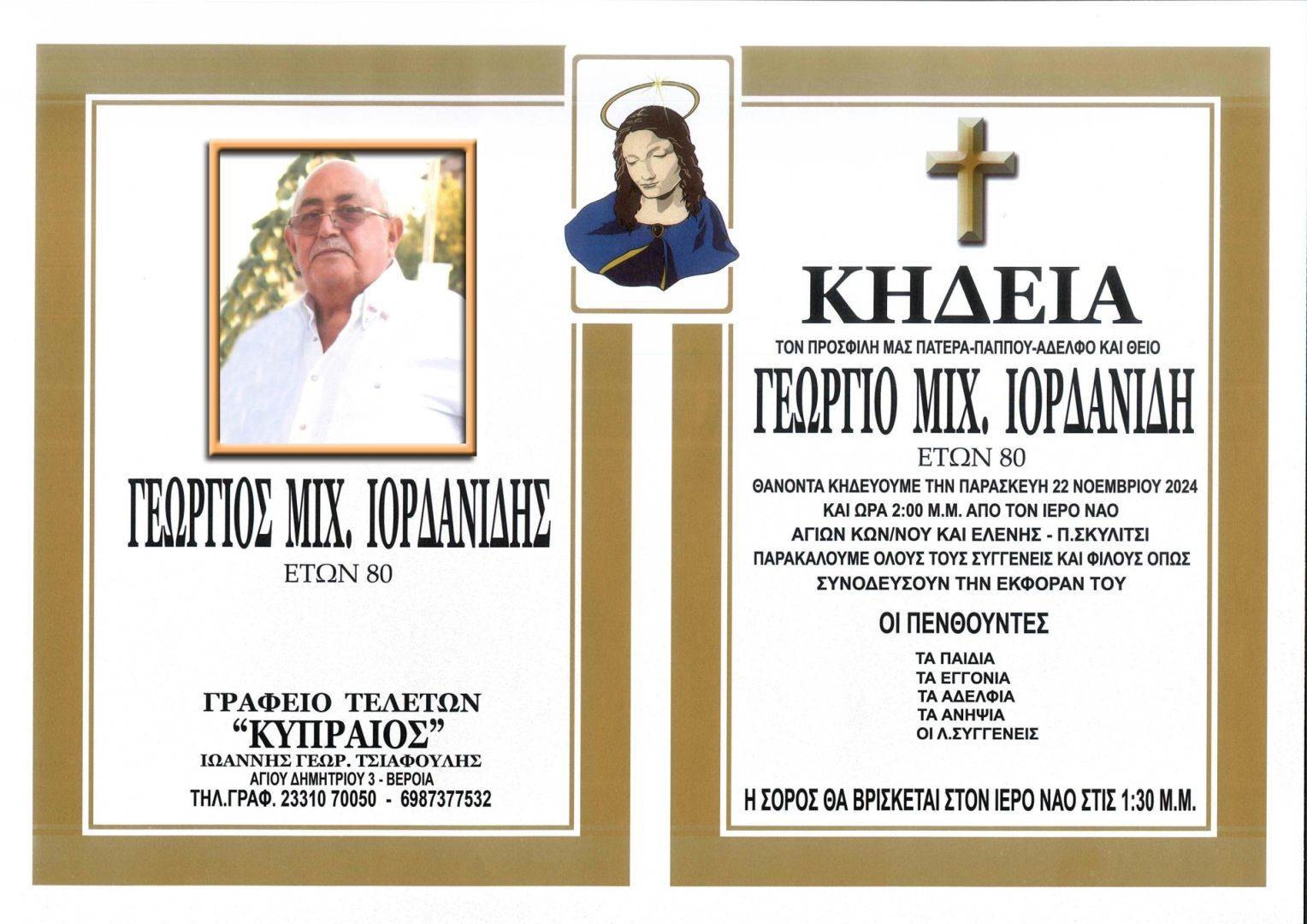 ΓΕΩΡΓΙΟΣ ΜΙΧ. ΙΟΡΔΑΝΙΔΗΣ
ΕΤΩΝ 80

ΓΡΑΦΕΙΟ ΤΕΛΕΤΩΝ
"ΚΥΠΡΑΙΟΣ"
ΙΩΑΝΝΗΣ ΓΕΩΡ. ΤΣΙΑΦΟΥΛΗΣ
ΑΓΙΟΥ ΔΗΜΗΤΡΙΟΥ 3 - ΒΕΡΟΙΑ
ΤΗΛ.ΓΡΑΦ. 23310 70050 - 6987377532

ΚΗΔΕΙΑ
ΤΟΝ ΠΡΟΣΦΙΛΗ ΜΑΣ ΠΑΤΕΡΑ-ΠΑΠΠΟΥ-ΑΔΕΛΦΟ ΚΑΙ ΘΕΙΟ
ΓΕΩΡΓΙΟ ΜΙΧ. ΙΟΡΔΑΝΙΔΗ
ΕΤΩΝ 80
ΘΑΝΟΝΤΑ ΚΗΔΕΥΟΥΜΕ ΤΗΝ ΠΑΡΑΣΚΕΥΗ 22 ΝΟΕΜΒΡΙΟΥ 2024
ΚΑΙ ΩΡΑ 2:00 Μ.Μ. ΑΠΟ ΤΟΝ ΙΕΡΟ ΝΑΟ
ΑΓΙΩΝ ΚΩΝ/ΝΟΥ ΚΑΙ ΕΛΕΝΗΣ - Π.ΣΚΥΛΙΤΣΙ
ΠΑΡΑΚΑΛΟΥΜΕ ΟΛΟΥΣ ΤΟΥΣ ΣΥΓΓΕΝΕΙΣ ΚΑΙ ΦΙΛΟΥΣ ΟΠΩΣ
ΣΥΝΟΔΕΥΣΟΥΝ ΤΗΝ ΕΚΦΟΡΑΝ ΤΟΥ

ΟΙ ΠΕΝΘΟΥΝΤΕΣ

ΤΑ ΠΑΙΔΙΑ
ΤΑ ΕΓΓΟΝΙΑ
ΤΑ ΑΔΕΛΦΙΑ
ΤΑ ΑΝΗΨΙΑ
ΟΙ Λ.ΣΥΓΓΕΝΕΙΣ

Η ΣΟΡΟΣ ΘΑ ΒΡΙΣΚΕΤΑΙ ΣΤΟΝ ΙΕΡΟ ΝΑΟ ΣΤΙΣ 1:30 Μ.Μ.